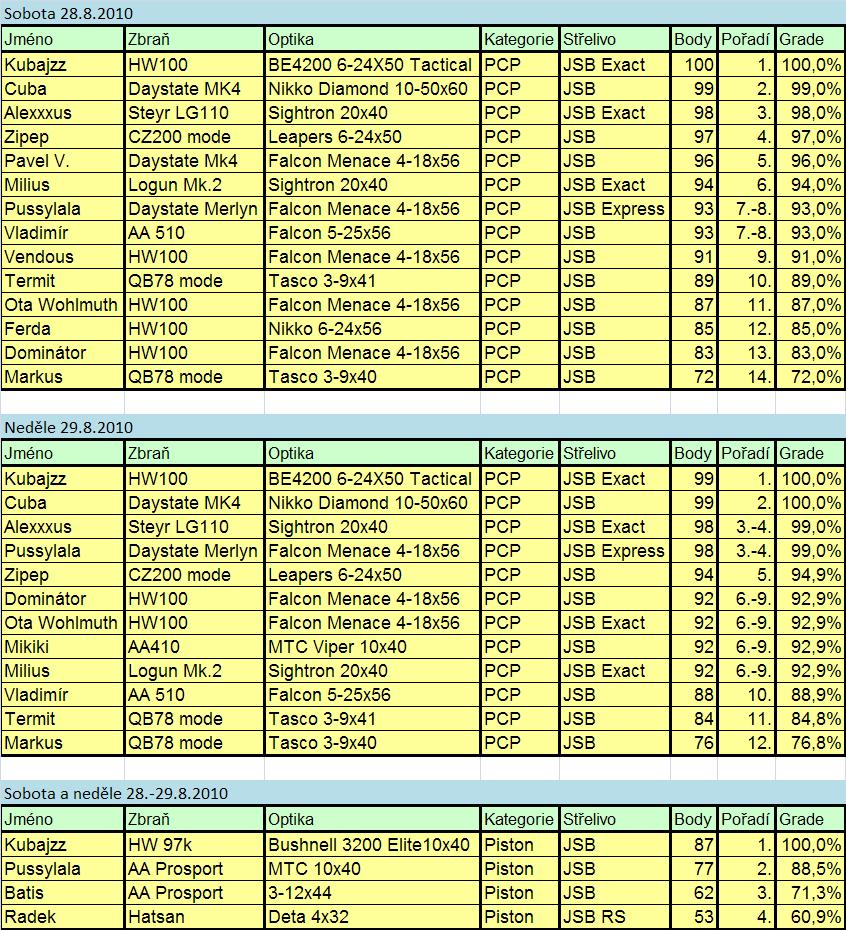 Sobota 28.8.2010

| Jméno | Zbraň | Optika | Kategorie | Střelivo | Body | Pořadí | Grade |
|---|---|---|---|---|---|---|---|
| Kubajzz | HW100 | BE4200 6-24X50 Tactical | PCP | JSB Exact | 100 | 1. | 100,0% |
| Cuba | Daystate MK4 | Nikko Diamond 10-50x60 | PCP | JSB | 99 | 2. | 99,0% |
| Alexxxus | Steyr LG110 | Sightron 20x40 | PCP | JSB Exact | 98 | 3. | 98,0% |
| Zipep | CZ200 mode | Leapers 6-24x50 | PCP | JSB | 97 | 4. | 97,0% |
| Pavel V. | Daystate Mk4 | Falcon Menace 4-18x56 | PCP | JSB | 96 | 5. | 96,0% |
| Milius | Logun Mk.2 | Sightron 20x40 | PCP | JSB Exact | 94 | 6. | 94,0% |
| Pussylala | Daystate Merlyn | Falcon Menace 4-18x56 | PCP | JSB Express | 93 | 7.-8. | 93,0% |
| Vladimír | AA 510 | Falcon 5-25x56 | PCP | JSB | 93 | 7.-8. | 93,0% |
| Vendous | HW100 | Falcon Menace 4-18x56 | PCP | JSB | 91 | 9. | 91,0% |
| Termit | QB78 mode | Tasco 3-9x41 | PCP | JSB | 89 | 10. | 89,0% |
| Ota Wohlmuth | HW100 | Falcon Menace 4-18x56 | PCP | JSB | 87 | 11. | 87,0% |
| Ferda | HW100 | Nikko 6-24x56 | PCP | JSB | 85 | 12. | 85,0% |
| Dominátor | HW100 | Falcon Menace 4-18x56 | PCP | JSB | 83 | 13. | 83,0% |
| Markus | QB78 mode | Tasco 3-9x40 | PCP | JSB | 72 | 14. | 72,0% |

Neděle 29.8.2010

| Jméno | Zbraň | Optika | Kategorie | Střelivo | Body | Pořadí | Grade |
|---|---|---|---|---|---|---|---|
| Kubajzz | HW100 | BE4200 6-24X50 Tactical | PCP | JSB Exact | 99 | 1. | 100,0% |
| Cuba | Daystate MK4 | Nikko Diamond 10-50x60 | PCP | JSB | 99 | 2. | 100,0% |
| Alexxxus | Steyr LG110 | Sightron 20x40 | PCP | JSB Exact | 98 | 3.-4. | 99,0% |
| Pussylala | Daystate Merlyn | Falcon Menace 4-18x56 | PCP | JSB Express | 98 | 3.-4. | 99,0% |
| Zipep | CZ200 mode | Leapers 6-24x50 | PCP | JSB | 94 | 5. | 94,9% |
| Dominátor | HW100 | Falcon Menace 4-18x56 | PCP | JSB | 92 | 6.-9. | 92,9% |
| Ota Wohlmuth | HW100 | Falcon Menace 4-18x56 | PCP | JSB Exact | 92 | 6.-9. | 92,9% |
| Mikiki | AA410 | MTC Viper 10x40 | PCP | JSB | 92 | 6.-9. | 92,9% |
| Milius | Logun Mk.2 | Sightron 20x40 | PCP | JSB Exact | 92 | 6.-9. | 92,9% |
| Vladimír | AA 510 | Falcon 5-25x56 | PCP | JSB | 88 | 10. | 88,9% |
| Termit | QB78 mode | Tasco 3-9x41 | PCP | JSB | 84 | 11. | 84,8% |
| Markus | QB78 mode | Tasco 3-9x40 | PCP | JSB | 76 | 12. | 76,8% |

Sobota a neděle 28.-29.8.2010

| Jméno | Zbraň | Optika | Kategorie | Střelivo | Body | Pořadí | Grade |
|---|---|---|---|---|---|---|---|
| Kubajzz | HW 97k | Bushnell 3200 Elite10x40 | Piston | JSB | 87 | 1. | 100,0% |
| Pussylala | AA Prosport | MTC 10x40 | Piston | JSB | 77 | 2. | 88,5% |
| Batis | AA Prosport | 3-12x44 | Piston | JSB | 62 | 3. | 71,3% |
| Radek | Hatsan | Deta 4x32 | Piston | JSB RS | 53 | 4. | 60,9% |